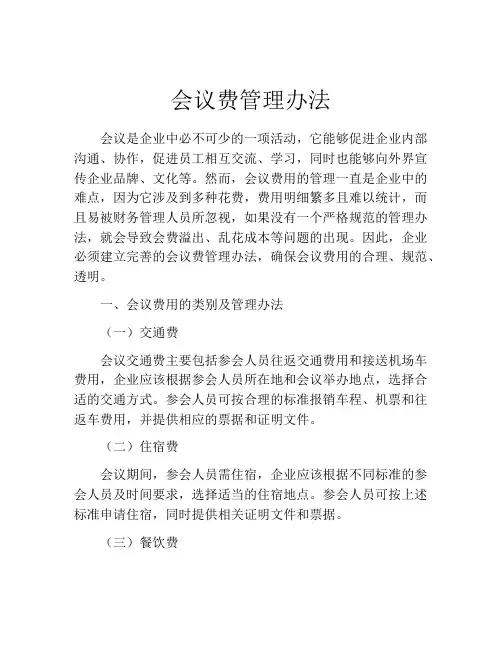 会议费管理办法

会议是企业中必不可少的一项活动，它能够促进企业内部沟通、协作，促进员工相互交流、学习，同时也能够向外界宣传企业品牌、文化等。然而，会议费用的管理一直是企业中的难点，因为它涉及到多种花费，费用明细繁多且难以统计，而且易被财务管理人员所忽视，如果没有一个严格规范的管理办法，就会导致会费溢出、乱花成本等问题的出现。因此，企业必须建立完善的会议费管理办法，确保会议费用的合理、规范、透明。

一、会议费用的类别及管理办法

（一）交通费

会议交通费主要包括参会人员往返交通费用和接送机场车费用，企业应该根据参会人员所在地和会议举办地点，选择合适的交通方式。参会人员可按合理的标准报销车程、机票和往返车费用，并提供相应的票据和证明文件。

（二）住宿费

会议期间，参会人员需住宿，企业应该根据不同标准的参会人员及时间要求，选择适当的住宿地点。参会人员可按上述标准申请住宿，同时提供相关证明文件和票据。

（三）餐饮费